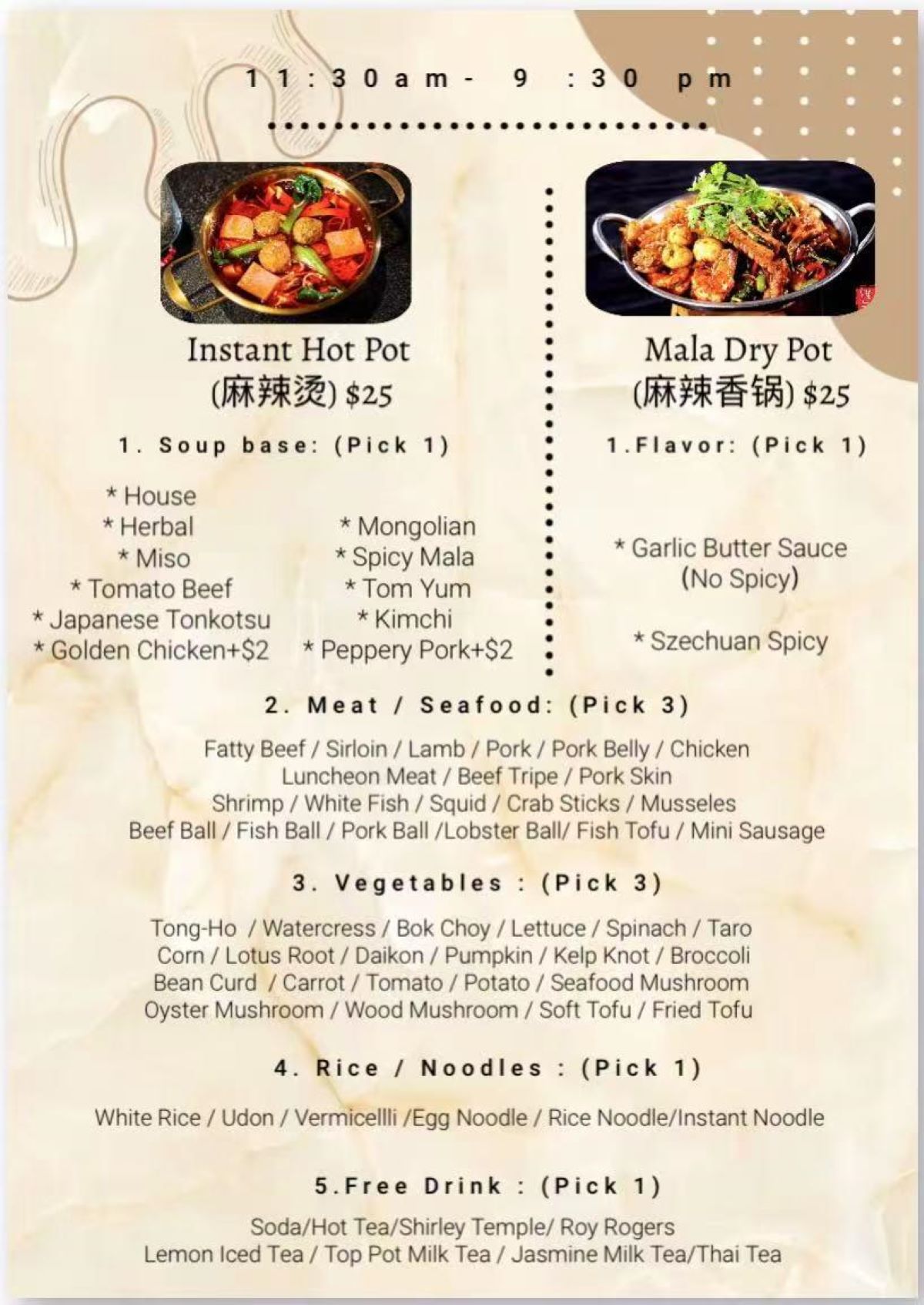 11:30am- 9 :30 pm

Instant Hot Pot
(麻辣烫) $25

1. Soup base: (Pick 1)

* House
* Herbal
* Miso
* Tomato Beef
* Japanese Tonkotsu
* Golden Chicken+$2

* Mongolian
* Spicy Mala
* Tom Yum
* Kimchi
* Peppery Pork+$2

Mala Dry Pot
(麻辣香锅) $25

1.Flavor: (Pick 1)

* Garlic Butter Sauce
(No Spicy)

* Szechuan Spicy

2. Meat / Seafood: (Pick 3)

Fatty Beef / Sirloin / Lamb / Pork / Pork Belly / Chicken
Luncheon Meat / Beef Tripe / Pork Skin
Shrimp / White Fish / Squid / Crab Sticks / Musseles
Beef Ball / Fish Ball / Pork Ball /Lobster Ball/ Fish Tofu / Mini Sausage

3. Vegetables : (Pick 3)

Tong-Ho / Watercress / Bok Choy / Lettuce / Spinach / Taro
Corn / Lotus Root / Daikon / Pumpkin / Kelp Knot / Broccoli
Bean Curd / Carrot / Tomato / Potato / Seafood Mushroom
Oyster Mushroom / Wood Mushroom / Soft Tofu / Fried Tofu

4. Rice / Noodles : (Pick 1)

White Rice / Udon / Vermicellli /Egg Noodle / Rice Noodle/Instant Noodle

5.Free Drink : (Pick 1)

Soda/Hot Tea/Shirley Temple/ Roy Rogers
Lemon Iced Tea / Top Pot Milk Tea / Jasmine Milk Tea/Thai Tea